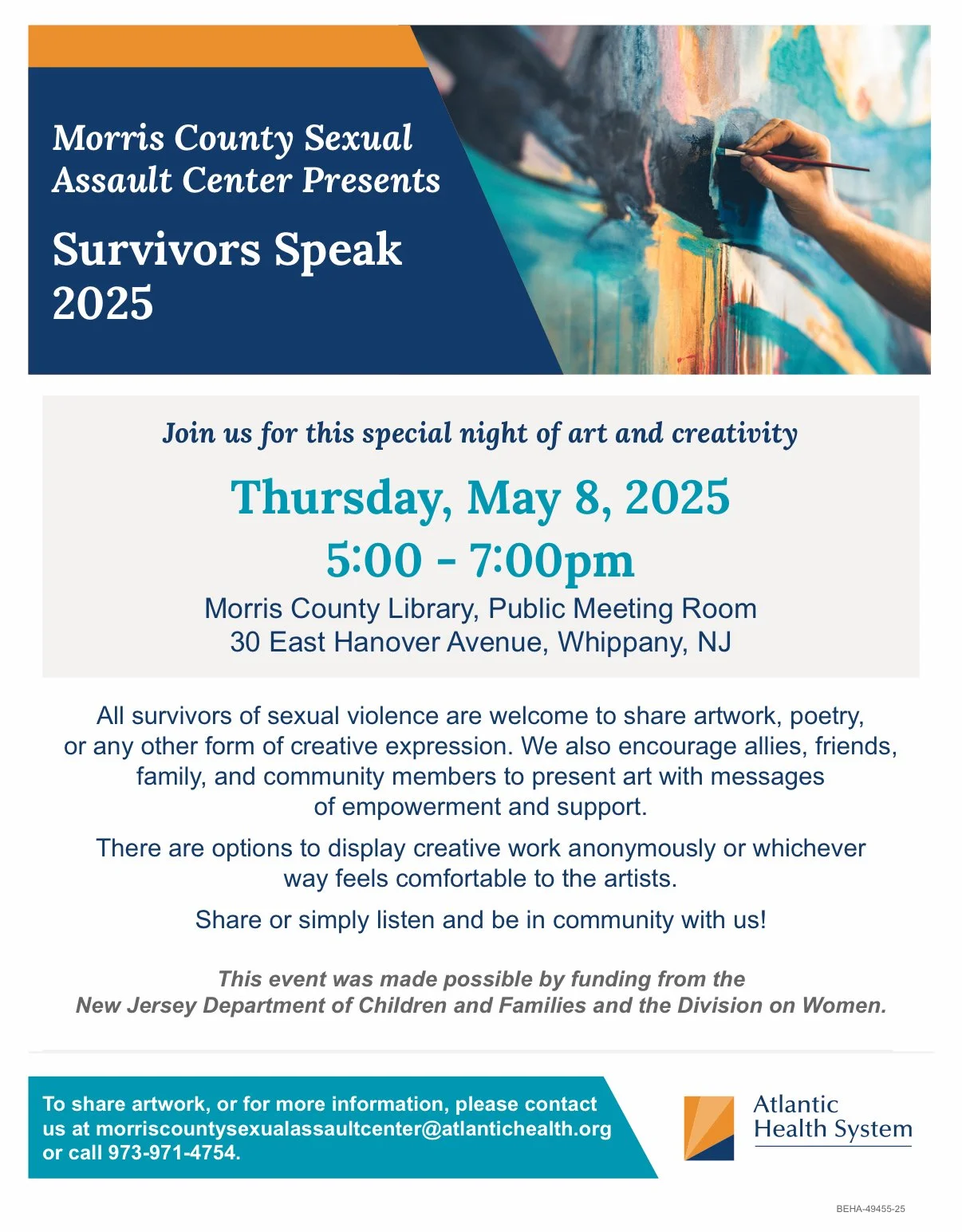 Morris County Sexual Assault Center Presents

Survivors Speak 2025

Join us for this special night of art and creativity

Thursday, May 8, 2025

5:00 - 7:00pm

Morris County Library, Public Meeting Room
30 East Hanover Avenue, Whippany, NJ

All survivors of sexual violence are welcome to share artwork, poetry, or any other form of creative expression. We also encourage allies, friends, family, and community members to present art with messages of empowerment and support.

There are options to display creative work anonymously or whichever way feels comfortable to the artists.

Share or simply listen and be in community with us!

This event was made possible by funding from the New Jersey Department of Children and Families and the Division on Women.

To share artwork, or for more information, please contact us at morriscountysexualassaultcenter@atlantichealth.org or call 973-971-4754.

Atlantic
Health System

BEHA-49455-25